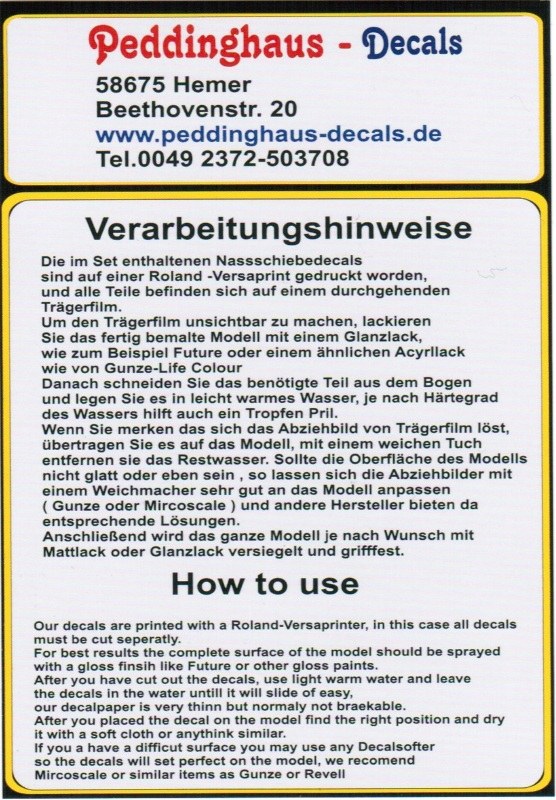 Peddinghaus - Decals
58675 Hemer
Beethovenstr. 20
www.peddinghaus-decals.de
Tel.0049 2372-503708

Verarbeitungshinweise

Die im Set enthaltenen Nassschiebedecals sind auf einer Roland -Versaprint gedruckt worden, und alle Teile befinden sich auf einem durchgehenden Trägerfilm.
Um den Trägerfilm unsichtbar zu machen, lackieren Sie das fertig bemalte Modell mit einem Glanzlack, wie zum Beispiel Future oder einem ähnlichen Acyrllack wie von Gunze-Life Colour
Danach schneiden Sie das benötigte Teil aus dem Bogen und legen Sie es in leicht warmes Wasser, je nach Härtegrad des Wassers hilft auch ein Tropfen Pril.
Wenn Sie merken das sich das Abziehbild von Trägerfilm löst, übertragen Sie es auf das Modell, mit einem weichen Tuch entfernen sie das Restwasser. Sollte die Oberfläche des Modells nicht glatt oder eben sein , so lassen sich die Abziehbilder mit einem Weichmacher sehr gut an das Modell anpassen ( Gunze oder Mircoscale ) und andere Hersteller bieten da entsprechende Lösungen.
Anschließend wird das ganze Modell je nach Wunsch mit Mattlack oder Glanzlack versiegelt und grifffest.

How to use

Our decals are printed with a Roland-Versaprinter, in this case all decals must be cut seperatly.
For best results the complete surface of the model should be sprayed with a gloss finsih like Future or other gloss paints.
After you have cut out the decals, use light warm water and leave the decals in the water untill it will slide of easy, our decalpaper is very thinn but normaly not braekable.
After you placed the decal on the model find the right position and dry it with a soft cloth or anythink similar.
If you a have a difficut surface you may use any Decalsofter so the decals will set perfect on the model, we recomend Mircoscale or similar items as Gunze or Revell